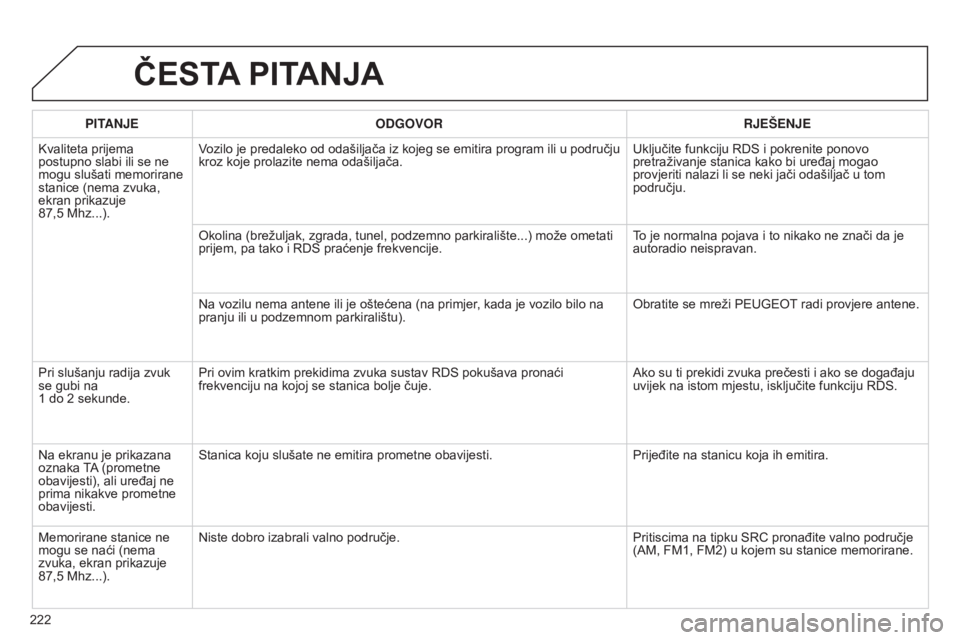 ČESTA PITANJA

| PITANJE | ODGOVOR | RJEŠENJE |
|---|---|---|
| Kvaliteta prijema postupno slabi ili se ne mogu slušati memorirane stanice (nema zvuka, ekran prikazuje 87,5 Mhz...). | Vozilo je predaleko od odašiljača iz kojeg se emitira program ili u području kroz koje prolazite nema odašiljača. | Uključite funkciju RDS i pokrenite ponovo pretraživanje stanica kako bi uređaj mogao provjeriti nalazi li se neki jači odašiljač u tom području. |
| | Okolina (brežuljak, zgrada, tunel, podzemno parkiralište...) može ometati prijem, pa tako i RDS praćenje frekvencije. | To je normalna pojava i to nikako ne znači da je autoradio neispravan. |
| | Na vozilu nema antene ili je oštećena (na primjer, kada je vozilo bilo na pranju ili u podzemnom parkiralištu). | Obratite se mreži PEUGEOT radi provjere antene. |
| Pri slušanju radija zvuk se gubi na 1 do 2 sekunde. | Pri ovim kratkim prekidima zvuka sustav RDS pokušava pronaći frekvenciju na kojoj se stanica bolje čuje. | Ako su ti prekidi zvuka prečesti i ako se događaju uvijek na istom mjestu, isključite funkciju RDS. |
| Na ekranu je prikazana oznaka TA (prometne obavijesti), ali uređaj ne prima nikakve prometne obavijesti. | Stanica koju slušate ne emitira prometne obavijesti. | Prijeđite na stanicu koja ih emitira. |
| Memorirane stanice ne mogu se naći (nema zvuka, ekran prikazuje 87,5 Mhz...). | Niste dobro izabrali valno područje. | Pritiscima na tipku SRC pronađite valno područje (AM, FM1, FM2) u kojem su stanice memorirane. |

222

carmanualsonline.info